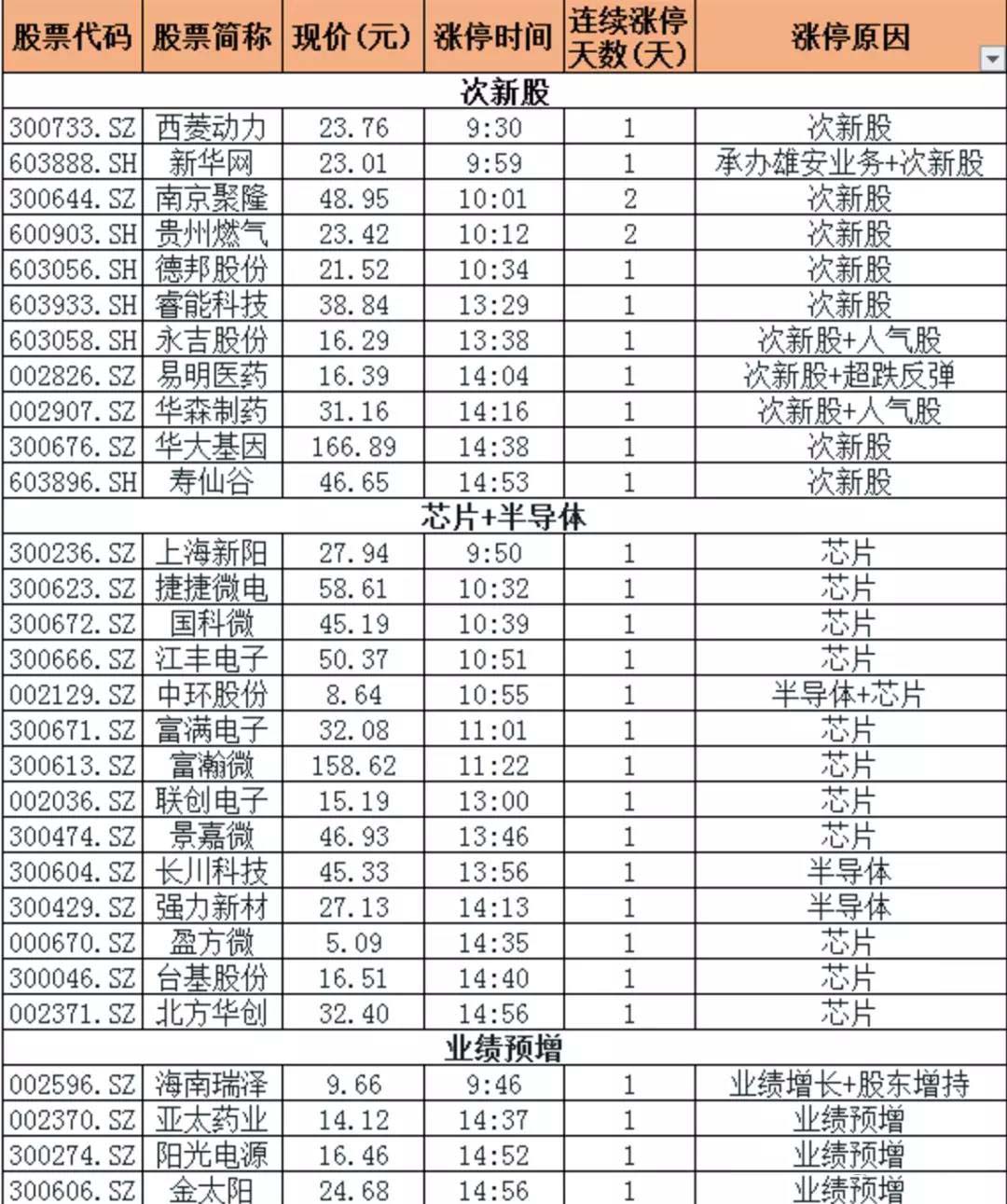 | 股票代码 | 股票简称 | 现价（元） | 涨停时间 | 连续涨停天数（天） | 涨停原因 |
|---|---|---|---|---|---|
| 次新股 | | | | | |
| 300733.SZ | 西菱动力 | 23.76 | 9:30 | 1 | 次新股 |
| 603888.SH | 新华网 | 23.01 | 9:59 | 1 | 承办雄安业务+次新股 |
| 300644.SZ | 南京聚隆 | 48.95 | 10:01 | 2 | 次新股 |
| 600903.SH | 贵州燃气 | 23.42 | 10:12 | 2 | 次新股 |
| 603056.SH | 德邦股份 | 21.52 | 10:34 | 1 | 次新股 |
| 603933.SH | 睿能科技 | 38.84 | 13:29 | 1 | 次新股 |
| 603058.SH | 永吉股份 | 16.29 | 13:38 | 1 | 次新股+人气股 |
| 002826.SZ | 易明医药 | 16.39 | 14:04 | 1 | 次新股+超跌反弹 |
| 002907.SZ | 华森制药 | 31.16 | 14:16 | 1 | 次新股+人气股 |
| 300676.SZ | 华大基因 | 166.89 | 14:38 | 1 | 次新股 |
| 603896.SH | 寿仙谷 | 46.65 | 14:53 | 1 | 次新股 |
| 芯片+半导体 | | | | | |
| 300236.SZ | 上海新阳 | 27.94 | 9:50 | 1 | 芯片 |
| 300623.SZ | 捷捷微电 | 58.61 | 10:32 | 1 | 芯片 |
| 300672.SZ | 国科微 | 45.19 | 10:39 | 1 | 芯片 |
| 300666.SZ | 江丰电子 | 50.37 | 10:51 | 1 | 芯片 |
| 002129.SZ | 中环股份 | 8.64 | 10:55 | 1 | 半导体+芯片 |
| 300671.SZ | 富满电子 | 32.08 | 11:01 | 1 | 芯片 |
| 300613.SZ | 富瀚微 | 158.62 | 11:22 | 1 | 芯片 |
| 002036.SZ | 联创电子 | 15.19 | 13:00 | 1 | 芯片 |
| 300474.SZ | 景嘉微 | 46.93 | 13:46 | 1 | 芯片 |
| 300604.SZ | 长川科技 | 45.33 | 13:56 | 1 | 半导体 |
| 300429.SZ | 强力新材 | 27.13 | 14:13 | 1 | 半导体 |
| 000670.SZ | 盈方微 | 5.09 | 14:35 | 1 | 芯片 |
| 300046.SZ | 台基股份 | 16.51 | 14:40 | 1 | 芯片 |
| 002371.SZ | 北方华创 | 32.40 | 14:56 | 1 | 芯片 |
| 业绩预增 | | | | | |
| 002596.SZ | 海南瑞泽 | 9.66 | 9:46 | 1 | 业绩增长+股东增持 |
| 002370.SZ | 亚太药业 | 14.12 | 14:37 | 1 | 业绩预增 |
| 300274.SZ | 阳光电源 | 16.46 | 14:52 | 1 | 业绩预增 |
| 300606.SZ | 金太阳 | 24.68 | 14:56 | 1 | 业绩预增 |